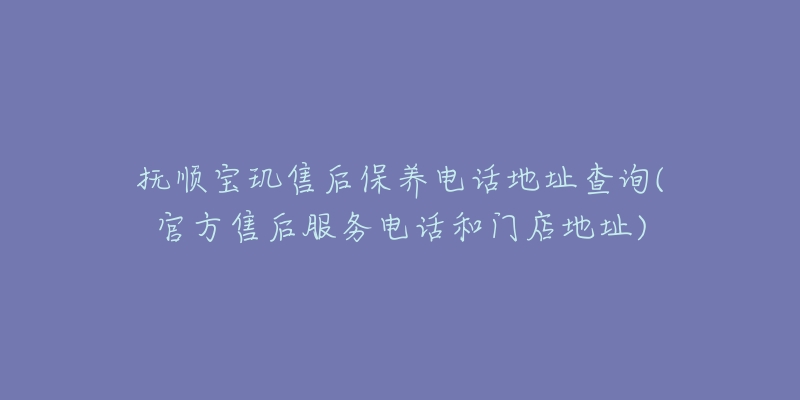 抚顺宝玑售后保养电话地址查询(官方售后服务电话和门店地址)